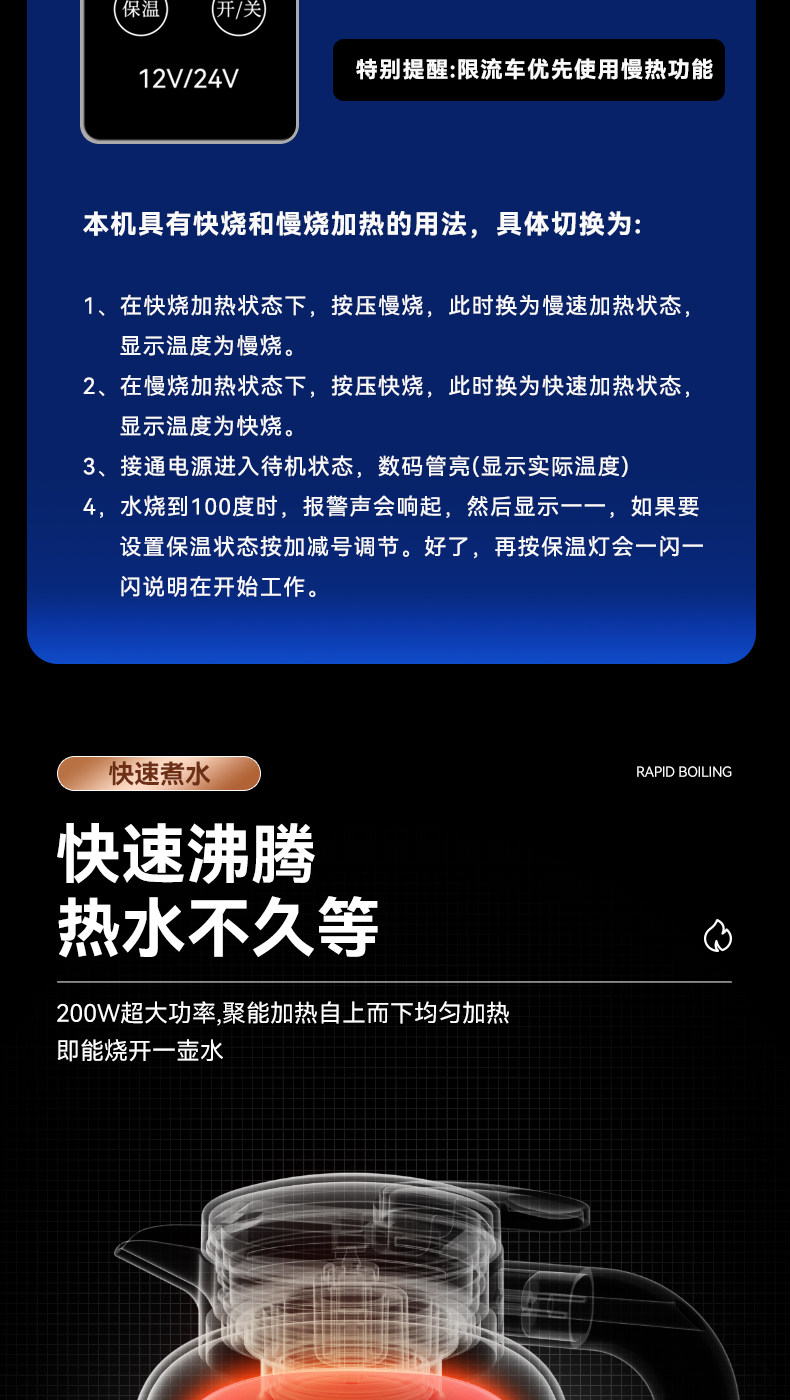 保温 开/关

12V/24V

特别提醒:限流车优先使用慢热功能

本机具有快烧和慢烧加热的用法，具体切换为:

1、在快烧加热状态下，按压慢烧，此时换为慢速加热状态，显示温度为慢烧。

2、在慢烧加热状态下，按压快烧，此时换为快速加热状态，显示温度为快烧。

3、接通电源进入待机状态，数码管亮(显示实际温度)

4，水烧到100度时，报警声会响起，然后显示一一，如果要设置保温状态按加减号调节。好了，再按保温灯会一闪一闪说明在开始工作。

快速煮水

RAPID BOILING

快速沸腾
热水不久等

200W超大功率,聚能加热自上而下均匀加热
即能烧开一壶水